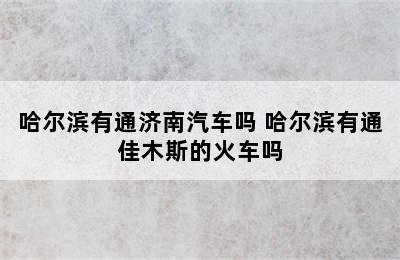 哈尔滨有通济南汽车吗 哈尔滨有通佳木斯的火车吗